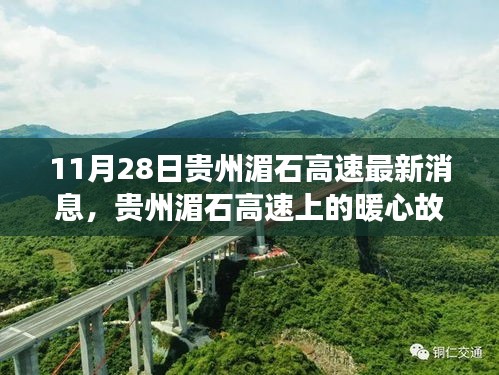 11月28日贵州湄石高速最新消息，贵州湄石高速上的暖心故

铜仁交通